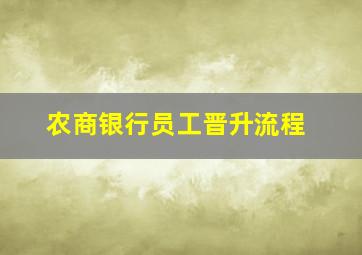 农商银行员工晋升流程